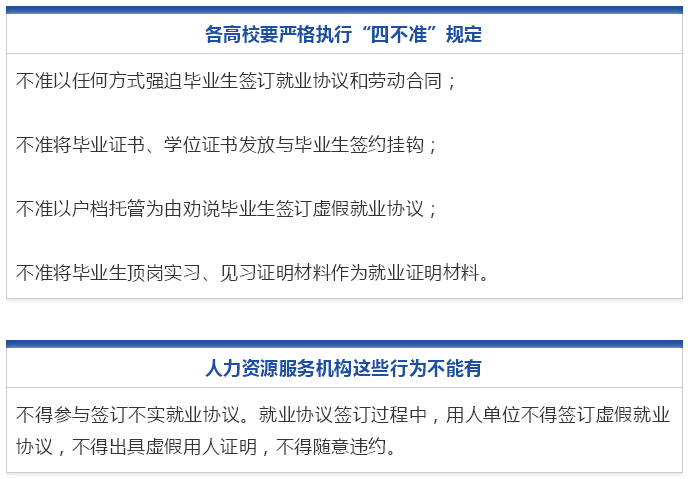 各高校要严格执行“四不准”规定

不准以任何方式强迫毕业生签订就业协议和劳动合同；

不准将毕业证书、学位证书发放与毕业生签约挂钩；

不准以户档托管为由劝说毕业生签订虚假就业协议；

不准将毕业生顶岗实习、见习证明材料作为就业证明材料。

人力资源服务机构这些行为不能有

不得参与签订不实就业协议。就业协议签订过程中，用人单位不得签订虚假就业协议，不得出具虚假用人证明，不得随意违约。